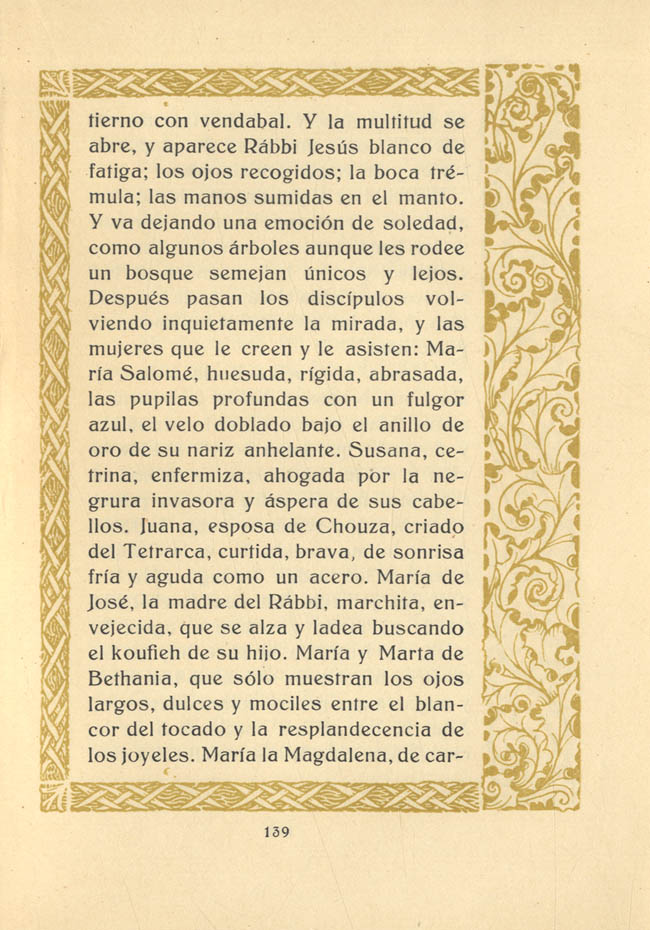 tierno con vendabal. Y la multitud se abre, y aparece Rábbi Jesús blanco de fatiga; los ojos recogidos; la boca trémula; las manos sumidas en el manto. Y va dejando una emoción de soledad, como algunos árboles aunque les rodee un bosque semejan únicos y lejos. Después pasan los discípulos volviendo inquietamente la mirada, y las mujeres que le creen y le asisten: María Salomé, huesuda, rígida, abrasada, las pupilas profundas con un fulgor azul, el velo doblado bajo el anillo de oro de su nariz anhelante. Susana, cetrina, enfermiza, ahogada por la negrura invasora y áspera de sus cabellos. Juana, esposa de Chouza, criado del Tetrarca, curtida, brava, de sonrisa fría y aguda como un acero. María de José, la madre del Rábbi, marchita, envejecida, que se alza y ladea buscando el koufieh de su hijo. María y Marta de Bethania, que sólo muestran los ojos largos, dulces y mociles entre el blancor del tocado y la resplandecencia de los joyeles. María la Magdalena, de car-

139